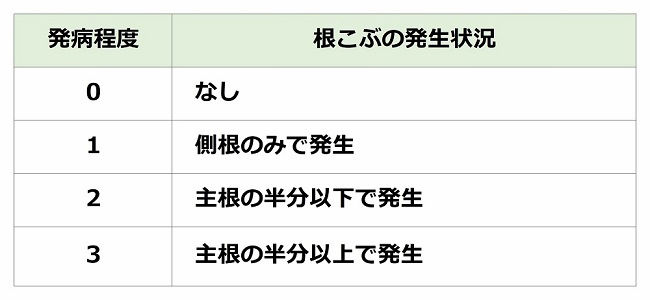 | 発病程度 | 根こぶの発生状況 |
|---|---|
| 0 | なし |
| 1 | 側根のみで発生 |
| 2 | 主根の半分以下で発生 |
| 3 | 主根の半分以上で発生 |